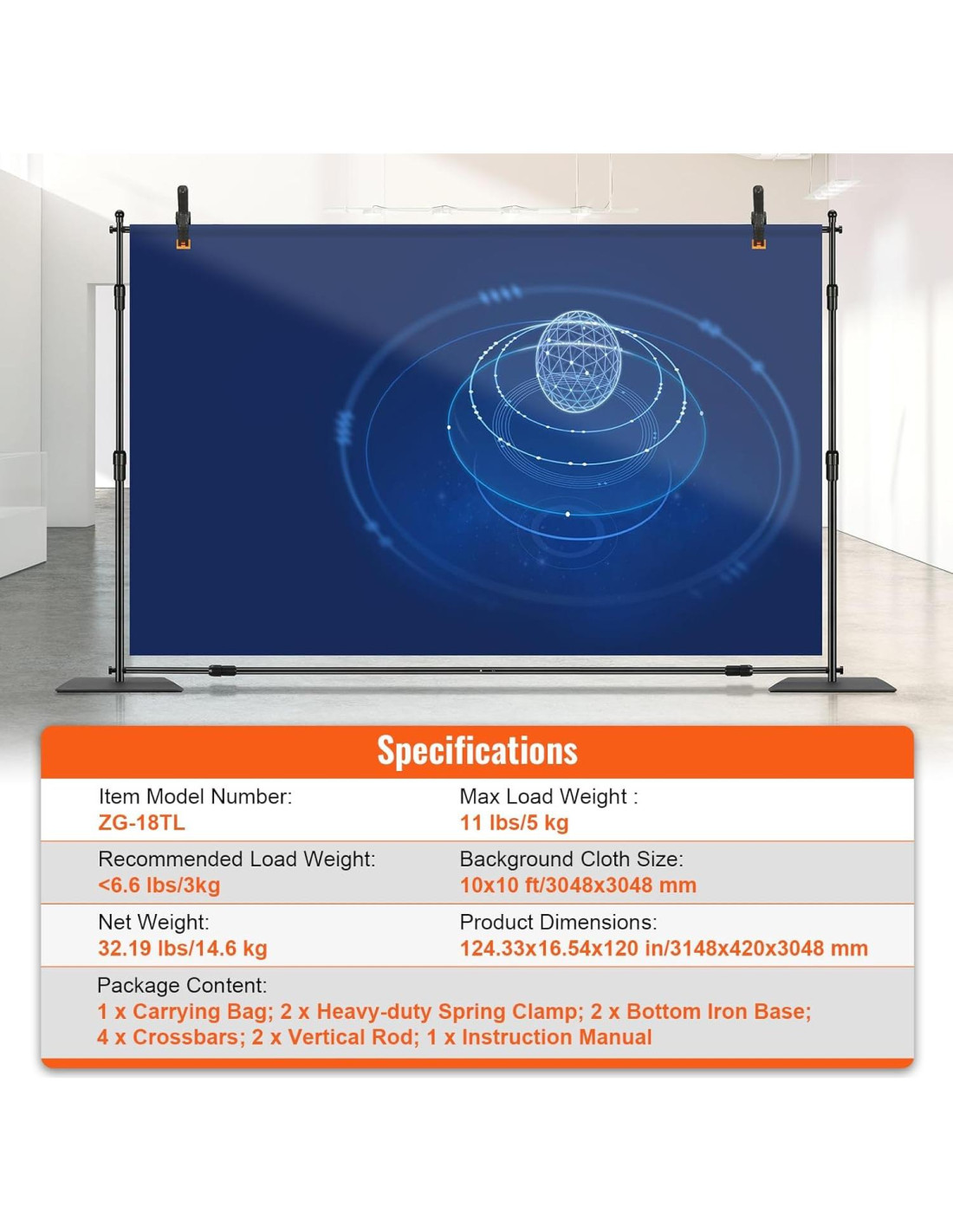 Specifications

Item Model Number:
ZG-18TL

Max Load Weight :
11 lbs/5 kg

Recommended Load Weight:
<6.6 lbs/3kg

Background Cloth Size:
10x10 ft/3048x3048 mm

Net Weight:
32.19 lbs/14.6 kg

Product Dimensions:
124.33x16.54x120 in/3148x420x3048 mm

Package Content:
1 x Carrying Bag; 2 x Heavy-duty Spring Clamp; 2 x Bottom Iron Base; 4 x Crossbars; 2 x Vertical Rod; 1 x Instruction Manual